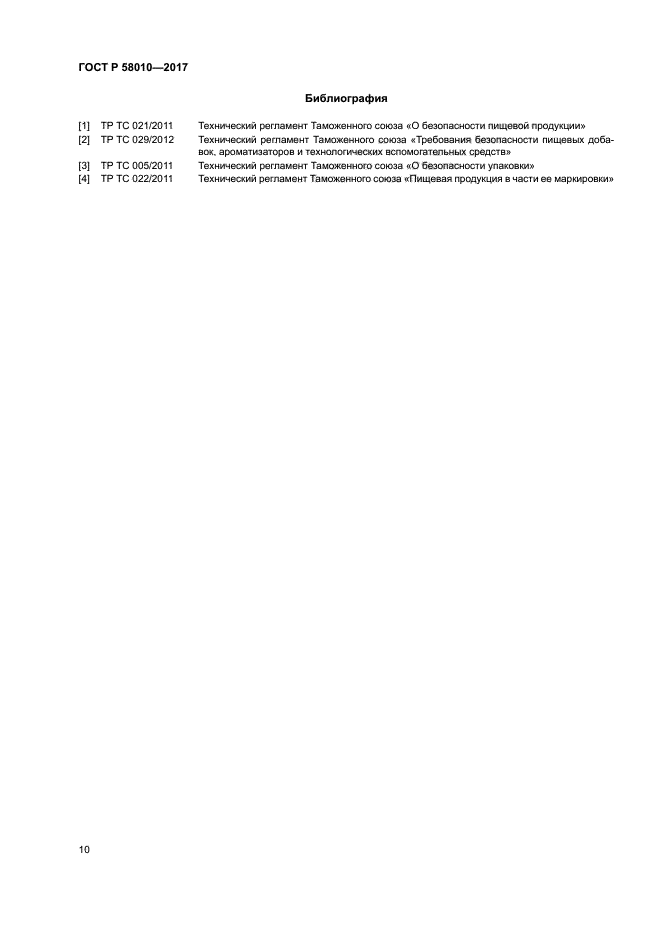 ГОСТ Р 58010—2017

Библиография

[1] ТР ТС 021/2011 Технический регламент Таможенного союза «О безопасности пищевой продукции»
[2] ТР ТС 029/2012 Технический регламент Таможенного союза «Требования безопасности пищевых добавок, ароматизаторов и технологических вспомогательных средств»
[3] ТР ТС 005/2011 Технический регламент Таможенного союза «О безопасности упаковки»
[4] ТР ТС 022/2011 Технический регламент Таможенного союза «Пищевая продукция в части ее маркировки»

10